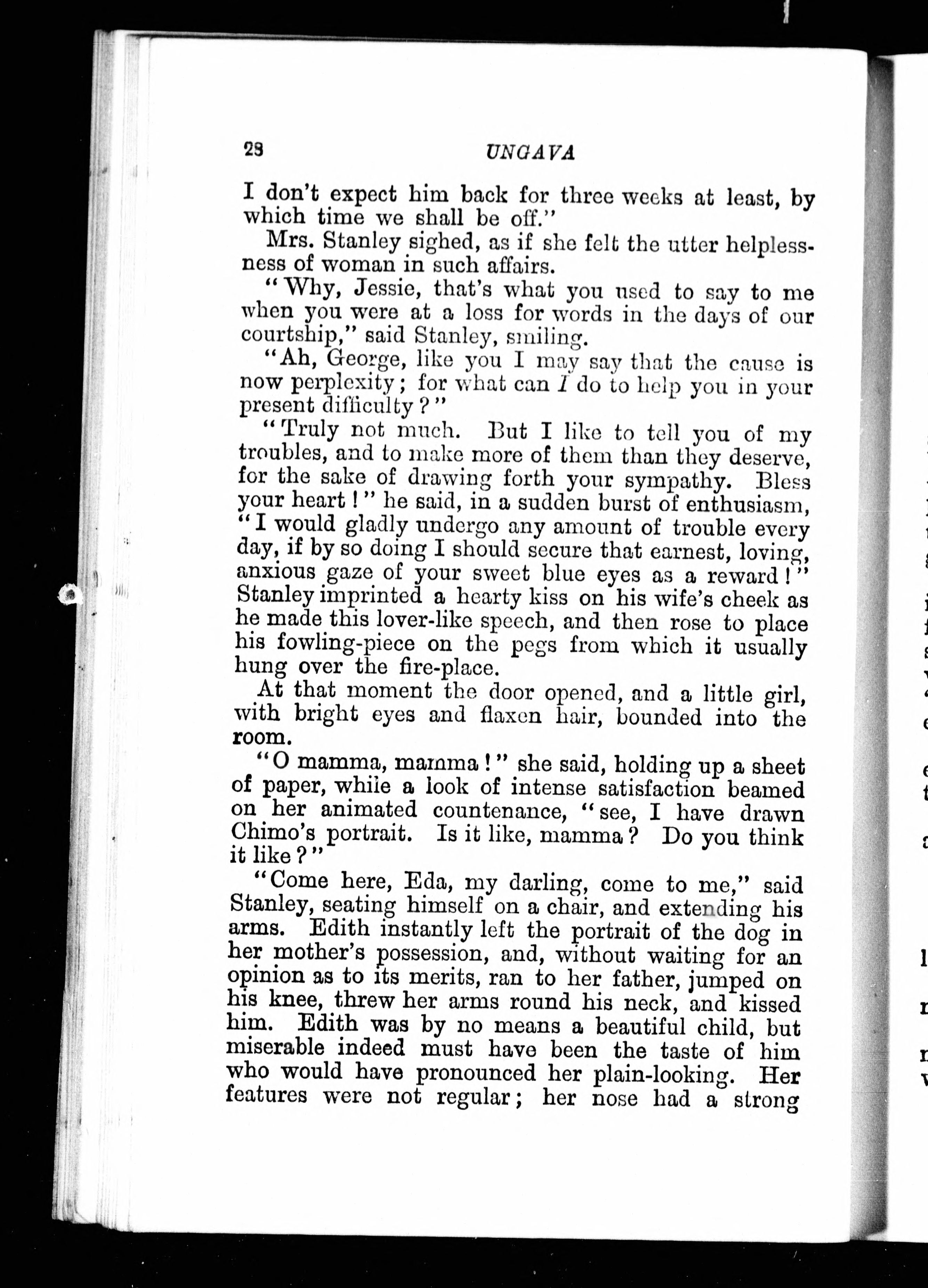 28 UNGAVA

I don't expect him back for three weeks at least, by which time we shall be off."

Mrs. Stanley sighed, as if she felt the utter helplessness of woman in such affairs.

"Why, Jessie, that's what you used to say to me when you were at a loss for words in the days of our courtship," said Stanley, smiling.

"Ah, George, like you I may say that the cause is now perplexity; for what can I do to help you in your present difficulty?"

"Truly not much. But I like to tell you of my troubles, and to make more of them than they deserve, for the sake of drawing forth your sympathy. Bless your heart!" he said, in a sudden burst of enthusiasm, "I would gladly undergo any amount of trouble every day, if by so doing I should secure that earnest, loving, anxious gaze of your sweet blue eyes as a reward!" Stanley imprinted a hearty kiss on his wife's cheek as he made this lover-like speech, and then rose to place his fowling-piece on the pegs from which it usually hung over the fire-place.

At that moment the door opened, and a little girl, with bright eyes and flaxen hair, bounded into the room.

"O mamma, mamma!" she said, holding up a sheet of paper, while a look of intense satisfaction beamed on her animated countenance, "see, I have drawn Chimo's portrait. Is it like, mamma? Do you think it like?"

"Come here, Eda, my darling, come to me," said Stanley, seating himself on a chair, and extending his arms. Edith instantly left the portrait of the dog in her mother's possession, and, without waiting for an opinion as to its merits, ran to her father, jumped on his knee, threw her arms round his neck, and kissed him. Edith was by no means a beautiful child, but miserable indeed must have been the taste of him who would have pronounced her plain-looking. Her features were not regular; her nose had a strong